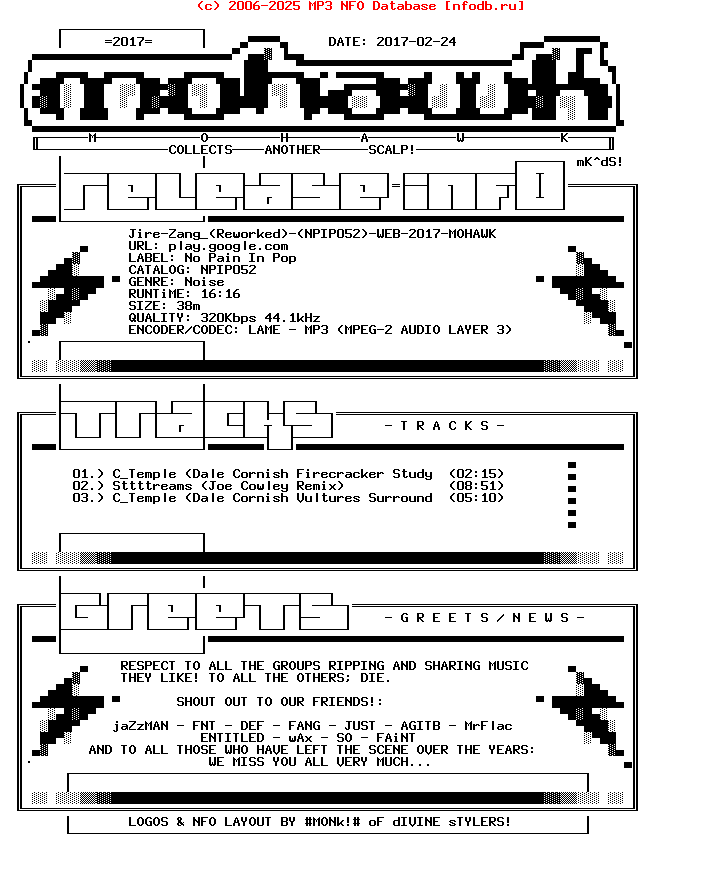 (c) 2006-2025 MP3 NFO Database [nfodb.ru]

=2017=

DATE: 2017-02-24

M O H A W K

COLLECTS ANOTHER SCALP!

mK^dS!

Jire-Zang_(Reworked)-(NPIP052)-WEB-2017-MOHAWK
URL: play.google.com
LABEL: No Pain In Pop
CATALOG: NPIP052
GENRE: Noise
RUNTiME: 16:16
SIZE: 38m
QUALITY: 320Kbps 44.1kHz
ENCODER/CODEC: LAME - MP3 (MPEG-2 AUDIO LAYER 3)

- T R A C K S -

01.) C_Temple (Dale Cornish Firecracker Study (02:15)
02.) Sttttreams (Joe Cowley Remix) (08:51)
03.) C_Temple (Dale Cornish Vultures Surround (05:10)

- G R E E T S / N E W S -

RESPECT TO ALL THE GROUPS RIPPING AND SHARING MUSIC
THEY LIKE! TO ALL THE OTHERS; DIE.

SHOUT OUT TO OUR FRIENDS!:

jaZzMAN - FNT - DEF - FANG - JUST - AGITB - MrFlac
ENTITLED - wAx - SO - FAiNT
AND TO ALL THOSE WHO HAVE LEFT THE SCENE OVER THE YEARS:
WE MISS YOU ALL VERY MUCH...

LOGOS & NFO LAYOUT BY #MONk!# oF dIVINE sTYLERS!